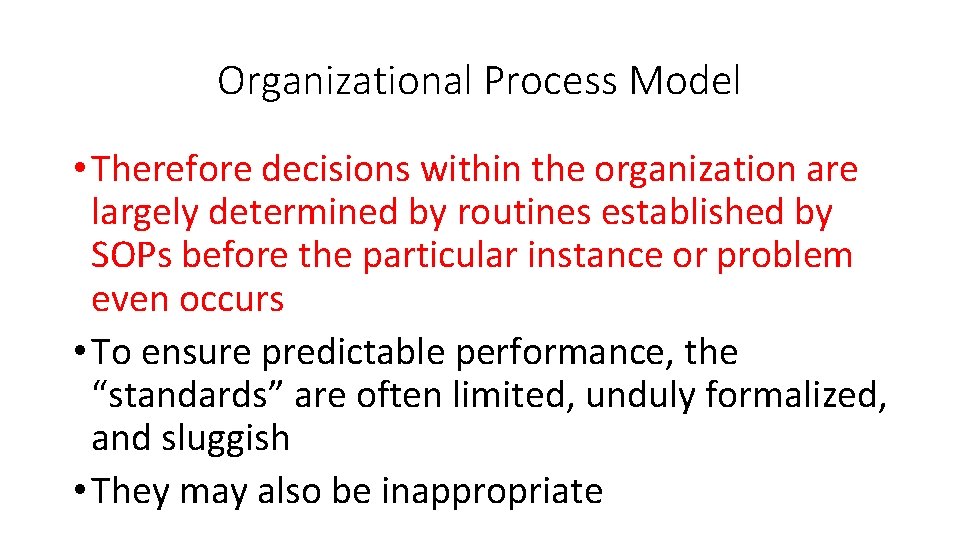 Organizational Process Model

• Therefore decisions within the organization are largely determined by routines established by SOPs before the particular instance or problem even occurs

• To ensure predictable performance, the “standards” are often limited, unduly formalized, and sluggish

• They may also be inappropriate